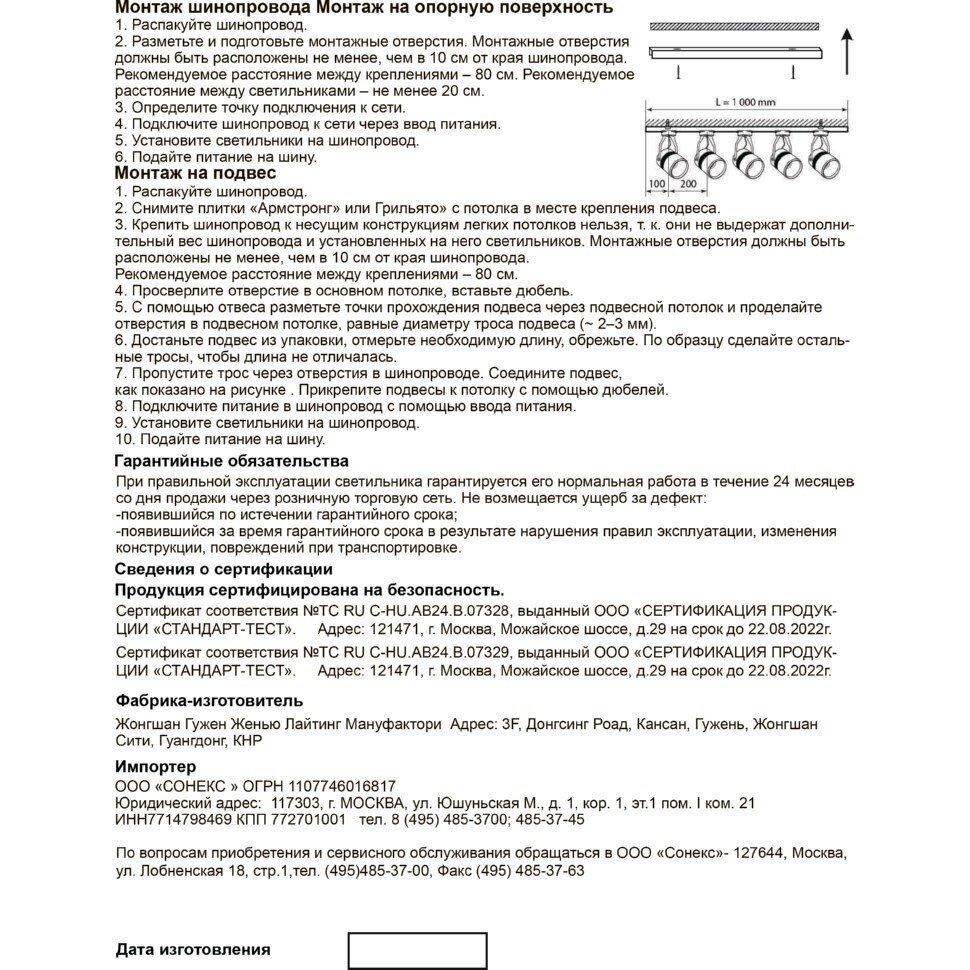 Монтаж шинопровода Монтаж на опорную поверхность
1. Распакуйте шинопровод.
2. Разметьте и подготовьте монтажные отверстия. Монтажные отверстия должны быть расположены не менее, чем в 10 см от края шинопровода. Рекомендуемое расстояние между креплениями – 80 см. Рекомендуемое расстояние между светильниками – не менее 20 см.
3. Определите точку подключения к сети.
4. Подключите шинопровод к сети через ввод питания.
5. Установите светильники на шинопровод.
6. Подайте питание на шину.

L = 1 000 mm
100
200

Монтаж на подвес
1. Распакуйте шинопровод.
2. Снимите плитки «Армстронг» или Грильято» с потолка в месте крепления подвеса.
3. Крепить шинопровод к несущим конструкциям легких потолков нельзя, т. к. они не выдержат дополнительный вес шинопровода и установленных на него светильников. Монтажные отверстия должны быть расположены не менее, чем в 10 см от края шинопровода.
Рекомендуемое расстояние между креплениями – 80 см.
4. Просверлите отверстие в основном потолке, вставьте дюбель.
5. С помощью отвеса разметьте точки прохождения подвеса через подвесной потолок и проделайте отверстия в подвесном потолке, равные диаметру троса подвеса (~ 2–3 мм).
6. Достаньте подвес из упаковки, отмерьте необходимую длину, обрежьте. По образцу сделайте остальные тросы, чтобы длина не отличалась.
7. Пропустите трос через отверстия в шинопроводе. Соедините подвес, как показано на рисунке . Прикрепите подвесы к потолку с помощью дюбелей.
8. Подключите питание в шинопровод с помощью ввода питания.
9. Установите светильники на шинопровод.
10. Подайте питание на шину.

Гарантийные обязательства
При правильной эксплуатации светильника гарантируется его нормальная работа в течение 24 месяцев со дня продажи через розничную торговую сеть. Не возмещается ущерб за дефект:
-появившийся по истечении гарантийного срока;
-появившийся за время гарантийного срока в результате нарушения правил эксплуатации, изменения конструкции, повреждений при транспортировке.

Сведения о сертификации
Продукция сертифицирована на безопасность.
Сертификат соответствия №ТС RU C-HU.AB24.B.07328, выданный ООО «СЕРТИФИКАЦИЯ ПРОДУКЦИИ «СТАНДАРТ-ТЕСТ». Адрес: 121471, г. Москва, Можайское шоссе, д.29 на срок до 22.08.2022г.
Сертификат соответствия №ТС RU C-HU.AB24.B.07329, выданный ООО «СЕРТИФИКАЦИЯ ПРОДУКЦИИ «СТАНДАРТ-ТЕСТ». Адрес: 121471, г. Москва, Можайское шоссе, д.29 на срок до 22.08.2022г.

Фабрика-изготовитель
Жонгшан Гужен Женью Лайтинг Мануфактори Адрес: 3F, Донгсинг Роад, Кансан, Гужень, Жонгшан Сити, Гуангдонг, КНР

Импортер
ООО «СОНЕКС » ОГРН 1107746016817
Юридический адрес: 117303, г. МОСКВА, ул. Юшуньская М., д. 1, кор. 1, эт.1 пом. I ком. 21
ИНН7714798469 КПП 772701001 тел. 8 (495) 485-3700; 485-37-45

По вопросам приобретения и сервисного обслуживания обращаться в ООО «Сонекс»- 127644, Москва, ул. Лобненская 18, стр.1,тел. (495)485-37-00, Факс (495) 485-37-63

Дата изготовления